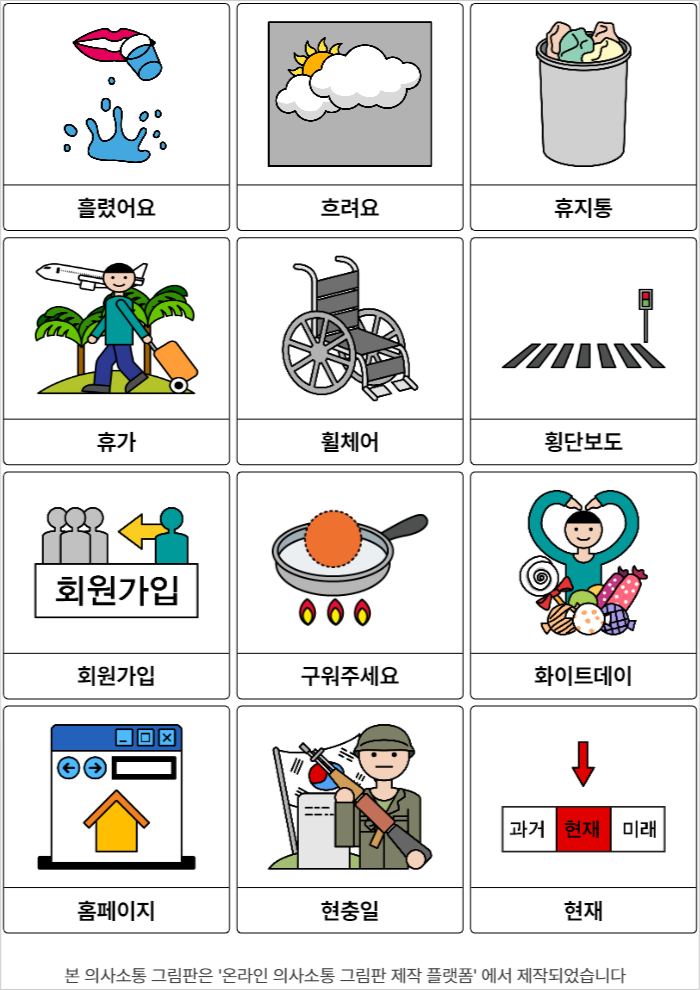 흘렸어요

흐려요

휴지통

휴가

휠체어

횡단보도

회원가입

회원가입

구워주세요

화이트데이

홈페이지

현충일

과거 현재 미래

현재

본 의사소통 그림판은 '온라인 의사소통 그림판 제작 플랫폼' 에서 제작되었습니다